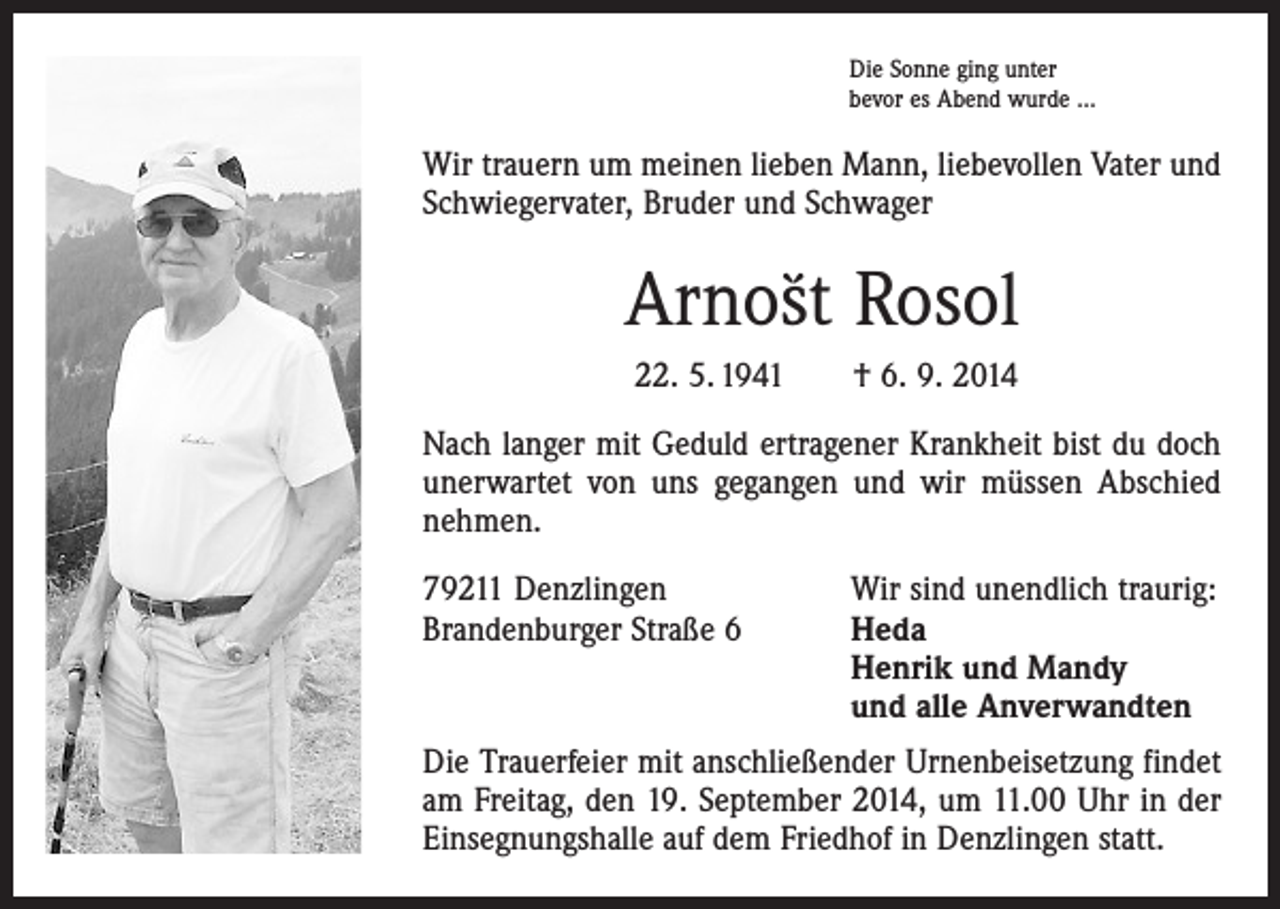 Die Sonne ging unter
bevor es Abend wurde ...

Wir trauern um meinen lieben Mann, liebevollen Vater und Schwiegervater, Bruder und Schwager

Arnošt Rosol

22. 5. 1941 † 6. 9. 2014

Nach langer mit Geduld ertragener Krankheit bist du doch unerwartet von uns gegangen und wir müssen Abschied nehmen.

79211 Denzlingen
Brandenburger Straße 6

Wir sind unendlich traurig:
Heda
Henrik und Mandy
und alle Anverwandten

Die Trauerfeier mit anschließender Urnenbeisetzung findet am Freitag, den 19. September 2014, um 11.00 Uhr in der Einsegnungshalle auf dem Friedhof in Denzlingen statt.